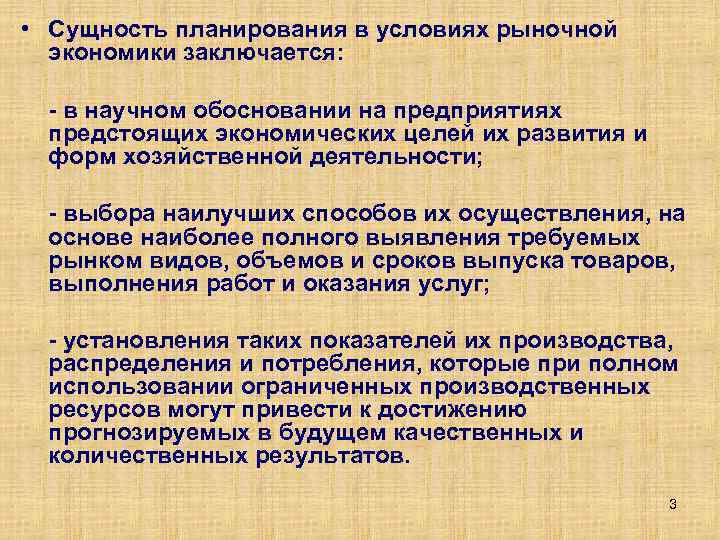 • Сущность планирования в условиях рыночной экономики заключается:

- в научном обосновании на предприятиях предстоящих экономических целей их развития и форм хозяйственной деятельности;

- выбора наилучших способов их осуществления, на основе наиболее полного выявления требуемых рынком видов, объемов и сроков выпуска товаров, выполнения работ и оказания услуг;

- установления таких показателей их производства, распределения и потребления, которые при полном использовании ограниченных производственных ресурсов могут привести к достижению прогнозируемых в будущем качественных и количественных результатов.

3